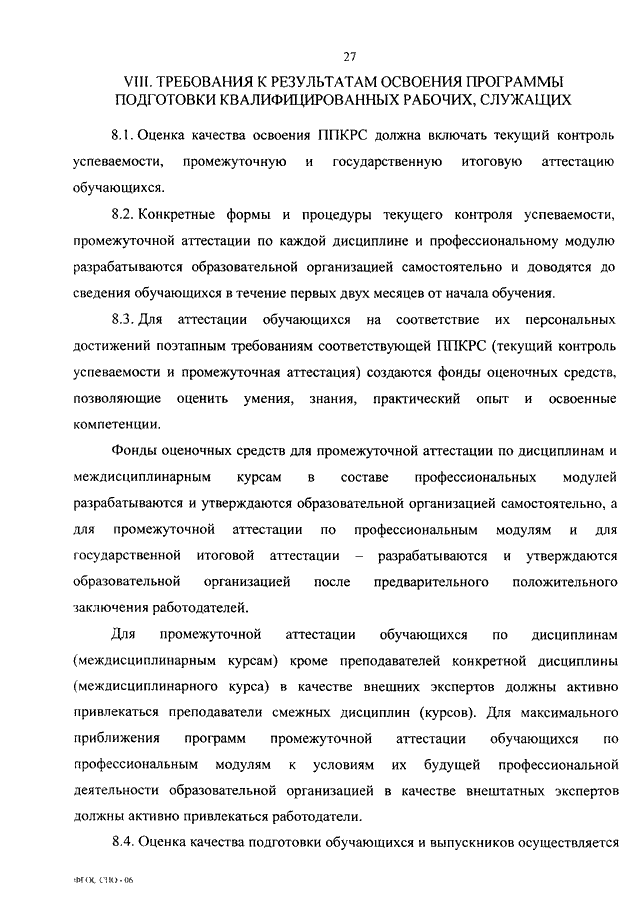 27

VIII. ТРЕБОВАНИЯ К РЕЗУЛЬТАТАМ ОСВОЕНИЯ ПРОГРАММЫ ПОДГОТОВКИ КВАЛИФИЦИРОВАННЫХ РАБОЧИХ, СЛУЖАЩИХ

8.1. Оценка качества освоения ППКРС должна включать текущий контроль успеваемости, промежуточную и государственную итоговую аттестацию обучающихся.

8.2. Конкретные формы и процедуры текущего контроля успеваемости, промежуточной аттестации по каждой дисциплине и профессиональному модулю разрабатываются образовательной организацией самостоятельно и доводятся до сведения обучающихся в течение первых двух месяцев от начала обучения.

8.3. Для аттестации обучающихся на соответствие их персональных достижений поэтапным требованиям соответствующей ППКРС (текущий контроль успеваемости и промежуточная аттестация) создаются фонды оценочных средств, позволяющие оценить умения, знания, практический опыт и освоенные компетенции.

Фонды оценочных средств для промежуточной аттестации по дисциплинам и междисциплинарным курсам в составе профессиональных модулей разрабатываются и утверждаются образовательной организацией самостоятельно, а для промежуточной аттестации по профессиональным модулям и для государственной итоговой аттестации – разрабатываются и утверждаются образовательной организацией после предварительного положительного заключения работодателей.

Для промежуточной аттестации обучающихся по дисциплинам (междисциплинарным курсам) кроме преподавателей конкретной дисциплины (междисциплинарного курса) в качестве внешних экспертов должны активно привлекаться преподаватели смежных дисциплин (курсов). Для максимального приближения программ промежуточной аттестации обучающихся по профессиональным модулям к условиям их будущей профессиональной деятельности образовательной организацией в качестве внештатных экспертов должны активно привлекаться работодатели.

8.4. Оценка качества подготовки обучающихся и выпускников осуществляется

ФГОС СПО - 06